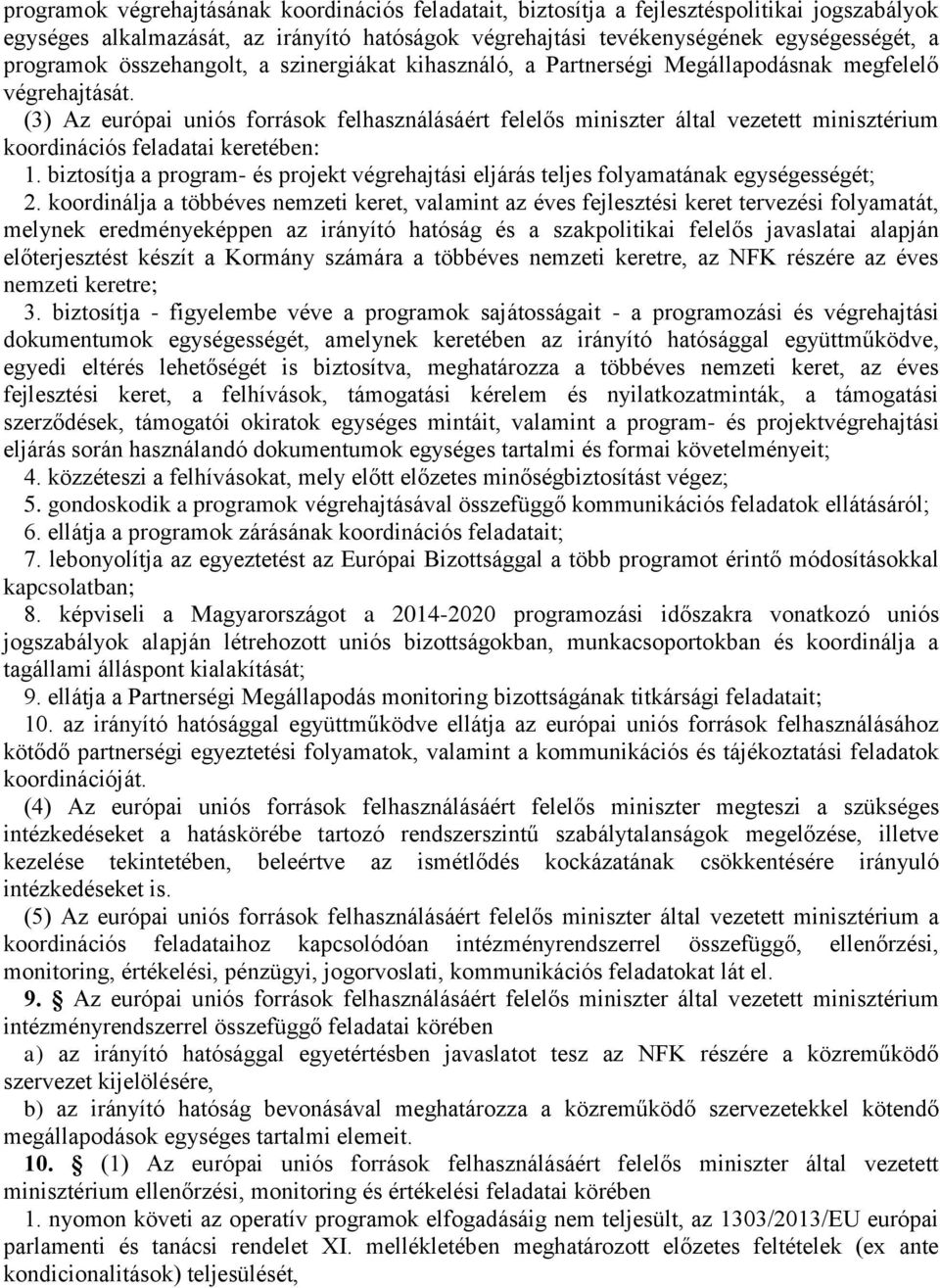 programok végrehajtásának koordinációs feladatait, biztosítja a fejlesztéspolitikai jogszabályok egységes alkalmazását, az irányító hatóságok végrehajtási tevékenységének egységességét, a programok összehangolt, a szinergiákat kihasználó, a Partnerségi Megállapodásnak megfelelő végrehajtását.

(3) Az európai uniós források felhasználásáért felelős miniszter által vezetett minisztérium koordinációs feladatai keretében:

1. biztosítja a program- és projekt végrehajtási eljárás teljes folyamatának egységességét;

2. koordinálja a többéves nemzeti keret, valamint az éves fejlesztési keret tervezési folyamatát, melynek eredményeképpen az irányító hatóság és a szakpolitikai felelős javaslatai alapján előterjesztést készít a Kormány számára a többéves nemzeti keretre, az NFK részére az éves nemzeti keretre;

3. biztosítja - figyelembe véve a programok sajátosságait - a programozási és végrehajtási dokumentumok egységességét, amelynek keretében az irányító hatósággal együttműködve, egyedi eltérés lehetőségét is biztosítva, meghatározza a többéves nemzeti keret, az éves fejlesztési keret, a felhívások, támogatási kérelem és nyilatkozatminták, a támogatási szerződések, támogatói okiratok egységes mintáit, valamint a program- és projektvégrehajtási eljárás során használandó dokumentumok egységes tartalmi és formai követelményeit;

4. közzéteszi a felhívásokat, mely előtt előzetes minőségbiztosítást végez;

5. gondoskodik a programok végrehajtásával összefüggő kommunikációs feladatok ellátásáról;

6. ellátja a programok zárásának koordinációs feladatait;

7. lebonyolítja az egyeztetést az Európai Bizottsággal a több programot érintő módosításokkal kapcsolatban;

8. képviseli a Magyarországot a 2014-2020 programozási időszakra vonatkozó uniós jogszabályok alapján létrehozott uniós bizottságokban, munkacsoportokban és koordinálja a tagállami álláspont kialakítását;

9. ellátja a Partnerségi Megállapodás monitoring bizottságának titkársági feladatait;

10. az irányító hatósággal együttműködve ellátja az európai uniós források felhasználásához kötődő partnerségi egyeztetési folyamatok, valamint a kommunikációs és tájékoztatási feladatok koordinációját.

(4) Az európai uniós források felhasználásáért felelős miniszter megteszi a szükséges intézkedéseket a hatáskörébe tartozó rendszerszintű szabálytalanságok megelőzése, illetve kezelése tekintetében, beleértve az ismétlődés kockázatának csökkentésére irányuló intézkedéseket is.

(5) Az európai uniós források felhasználásáért felelős miniszter által vezetett minisztérium a koordinációs feladataihoz kapcsolódóan intézményrendszerrel összefüggő, ellenőrzési, monitoring, értékelési, pénzügyi, jogorvoslati, kommunikációs feladatokat lát el.

9. § Az európai uniós források felhasználásáért felelős miniszter által vezetett minisztérium intézményrendszerrel összefüggő feladatai körében

a) az irányító hatósággal egyetértésben javaslatot tesz az NFK részére a közreműködő szervezet kijelölésére,

b) az irányító hatóság bevonásával meghatározza a közreműködő szervezetekkel kötendő megállapodások egységes tartalmi elemeit.

10. § (1) Az európai uniós források felhasználásáért felelős miniszter által vezetett minisztérium ellenőrzési, monitoring és értékelési feladatai körében

1. nyomon követi az operatív programok elfogadásáig nem teljesült, az 1303/2013/EU európai parlamenti és tanácsi rendelet XI. mellékletében meghatározott előzetes feltételek (ex ante kondicionalitások) teljesülését,